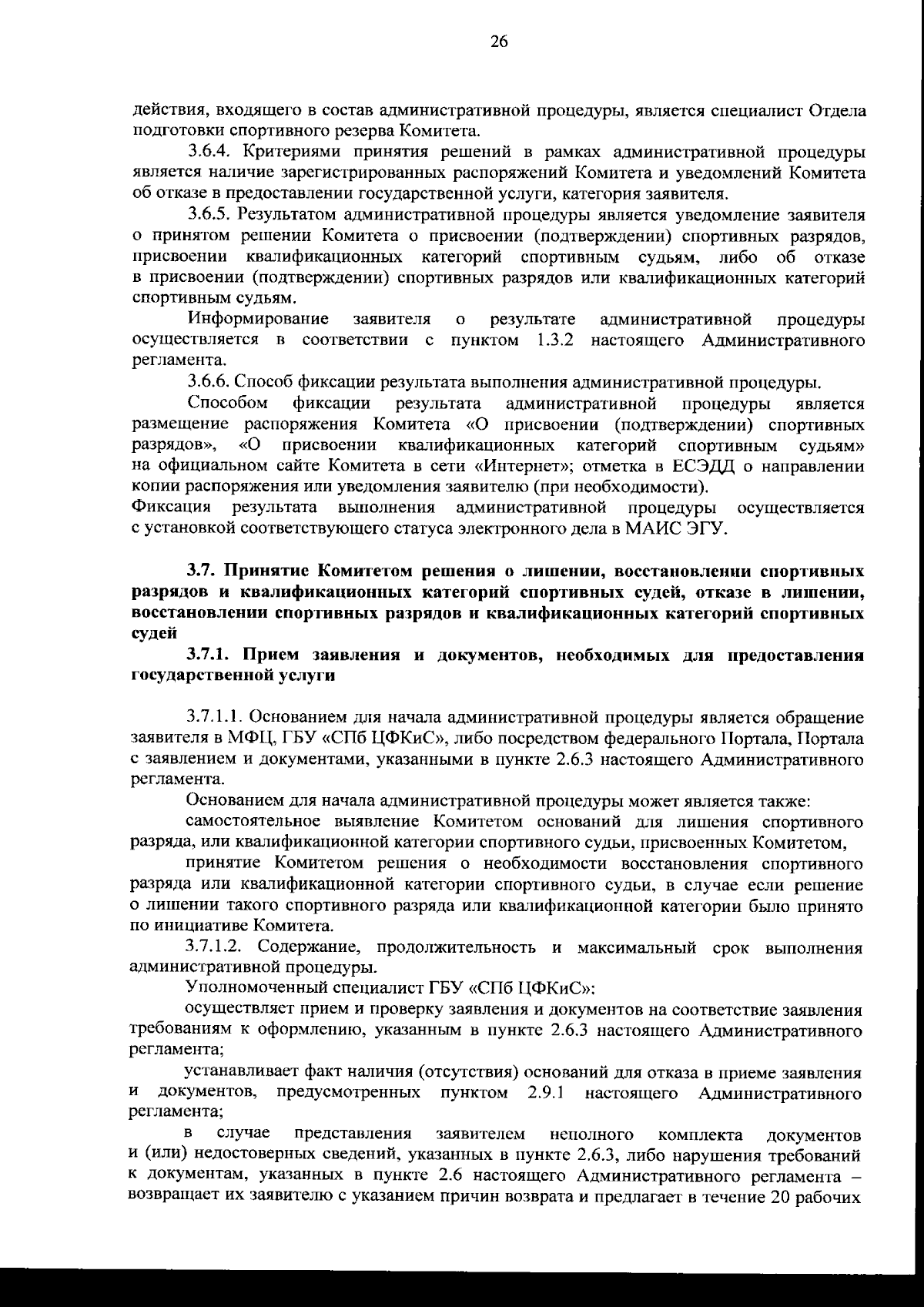 26

действия, входящего в состав административной процедуры, является специалист Отдела подготовки спортивного резерва Комитета.

3.6.4. Критериями принятия решений в рамках административной процедуры является наличие зарегистрированных распоряжений Комитета и уведомлений Комитета об отказе в предоставлении государственной услуги, категория заявителя.

3.6.5. Результатом административной процедуры является уведомление заявителя о принятом решении Комитета о присвоении (подтверждении) спортивных разрядов, присвоении квалификационных категорий спортивным судьям, либо об отказе в присвоении (подтверждении) спортивных разрядов или квалификационных категорий спортивным судьям.

Информирование заявителя о результате административной процедуры осуществляется в соответствии с пунктом 1.3.2 настоящего Административного регламента.

3.6.6. Способ фиксации результата выполнения административной процедуры.

Способом фиксации результата административной процедуры является размещение распоряжения Комитета «О присвоении (подтверждении) спортивных разрядов», «О присвоении квалификационных категорий спортивным судьям» на официальном сайте Комитета в сети «Интернет»; отметка в ЕСЭДД о направлении копии распоряжения или уведомления заявителю (при необходимости).

Фиксация результата выполнения административной процедуры осуществляется с установкой соответствующего статуса электронного дела в МАИС ЭГУ.

3.7. Принятие Комитетом решения о лишении, восстановлении спортивных разрядов и квалификационных категорий спортивных судей, отказе в лишении, восстановлении спортивных разрядов и квалификационных категорий спортивных судей

3.7.1. Прием заявления и документов, необходимых для предоставления государственной услуги

3.7.1.1. Основанием для начала административной процедуры является обращение заявителя в МФЦ, ГБУ «СПб ЦФКиС», либо посредством федерального Портала, Портала с заявлением и документами, указанными в пункте 2.6.3 настоящего Административного регламента.

Основанием для начала административной процедуры может является также:

самостоятельное выявление Комитетом оснований для лишения спортивного разряда, или квалификационной категории спортивного судьи, присвоенных Комитетом,

принятие Комитетом решения о необходимости восстановления спортивного разряда или квалификационной категории спортивного судьи, в случае если решение о лишении такого спортивного разряда или квалификационной категории было принято по инициативе Комитета.

3.7.1.2. Содержание, продолжительность и максимальный срок выполнения административной процедуры.

Уполномоченный специалист ГБУ «СПб ЦФКиС»:

осуществляет прием и проверку заявления и документов на соответствие заявления требованиям к оформлению, указанным в пункте 2.6.3 настоящего Административного регламента;

устанавливает факт наличия (отсутствия) оснований для отказа в приеме заявления и документов, предусмотренных пунктом 2.9.1 настоящего Административного регламента;

в случае представления заявителем неполного комплекта документов и (или) недостоверных сведений, указанных в пункте 2.6.3, либо нарушения требований к документам, указанных в пункте 2.6 настоящего Административного регламента – возвращает их заявителю с указанием причин возврата и предлагает в течение 20 рабочих